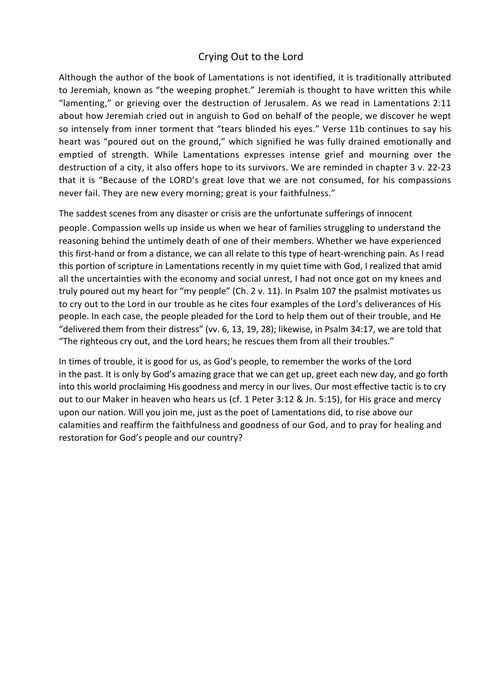 Crying Out to the Lord

Although the author of the book of Lamentations is not identified, it is traditionally attributed to Jeremiah, known as "the weeping prophet." Jeremiah is thought to have written this while "lamenting," or grieving over the destruction of Jerusalem. As we read in Lamentations 2:11 about how Jeremiah cried out in anguish to God on behalf of the people, we discover he wept so intensely from inner torment that "tears blinded his eyes." Verse 11b continues to say his heart was "poured out on the ground," which signified he was fully drained emotionally and emptied of strength. While Lamentations expresses intense grief and mourning over the destruction of a city, it also offers hope to its survivors. We are reminded in chapter 3 v. 22-23 that it is "Because of the LORD's great love that we are not consumed, for his compassions never fail. They are new every morning; great is your faithfulness."

The saddest scenes from any disaster or crisis are the unfortunate sufferings of innocent people. Compassion wells up inside us when we hear of families struggling to understand the reasoning behind the untimely death of one of their members. Whether we have experienced this first-hand or from a distance, we can all relate to this type of heart-wrenching pain. As I read this portion of scripture in Lamentations recently in my quiet time with God, I realized that amid all the uncertainties with the economy and social unrest, I had not once got on my knees and truly poured out my heart for "my people" (Ch. 2 v. 11). In Psalm 107 the psalmist motivates us to cry out to the Lord in our trouble as he cites four examples of the Lord's deliverances of His people. In each case, the people pleaded for the Lord to help them out of their trouble, and He "delivered them from their distress" (vv. 6, 13, 19, 28); likewise, in Psalm 34:17, we are told that "The righteous cry out, and the Lord hears; he rescues them from all their troubles."

In times of trouble, it is good for us, as God's people, to remember the works of the Lord in the past. It is only by God's amazing grace that we can get up, greet each new day, and go forth into this world proclaiming His goodness and mercy in our lives. Our most effective tactic is to cry out to our Maker in heaven who hears us (cf. 1 Peter 3:12 & Jn. 5:15), for His grace and mercy upon our nation. Will you join me, just as the poet of Lamentations did, to rise above our calamities and reaffirm the faithfulness and goodness of our God, and to pray for healing and restoration for God's people and our country?